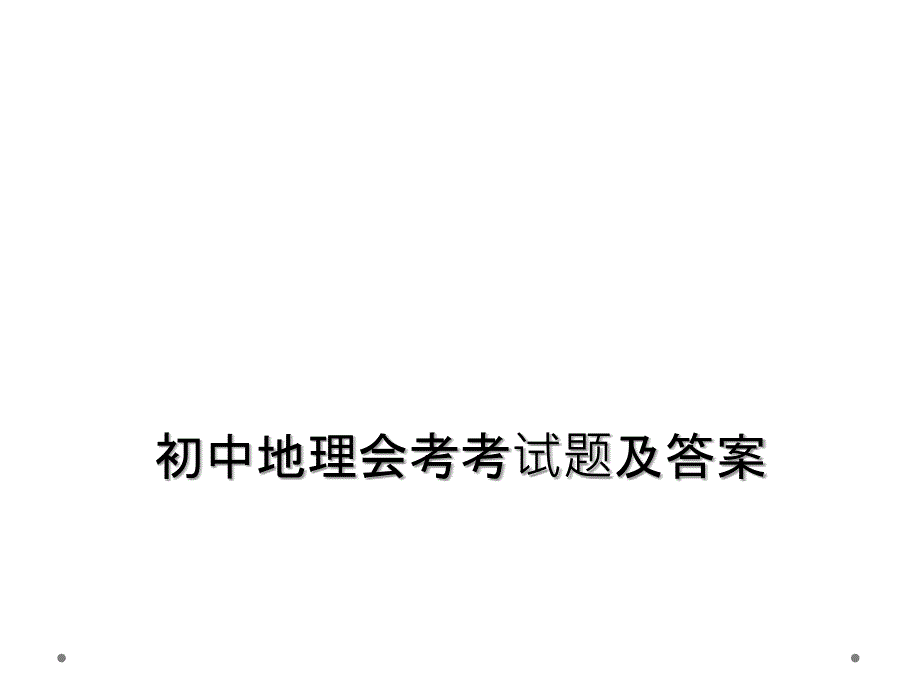 初中地理会考考试题及答案